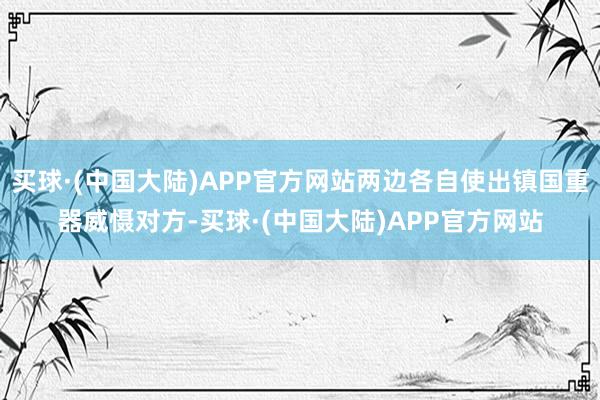 买球·(中国大陆)APP官方网站两边各自使出镇国重器威慑对方-买球·(中国大陆)APP官方网站